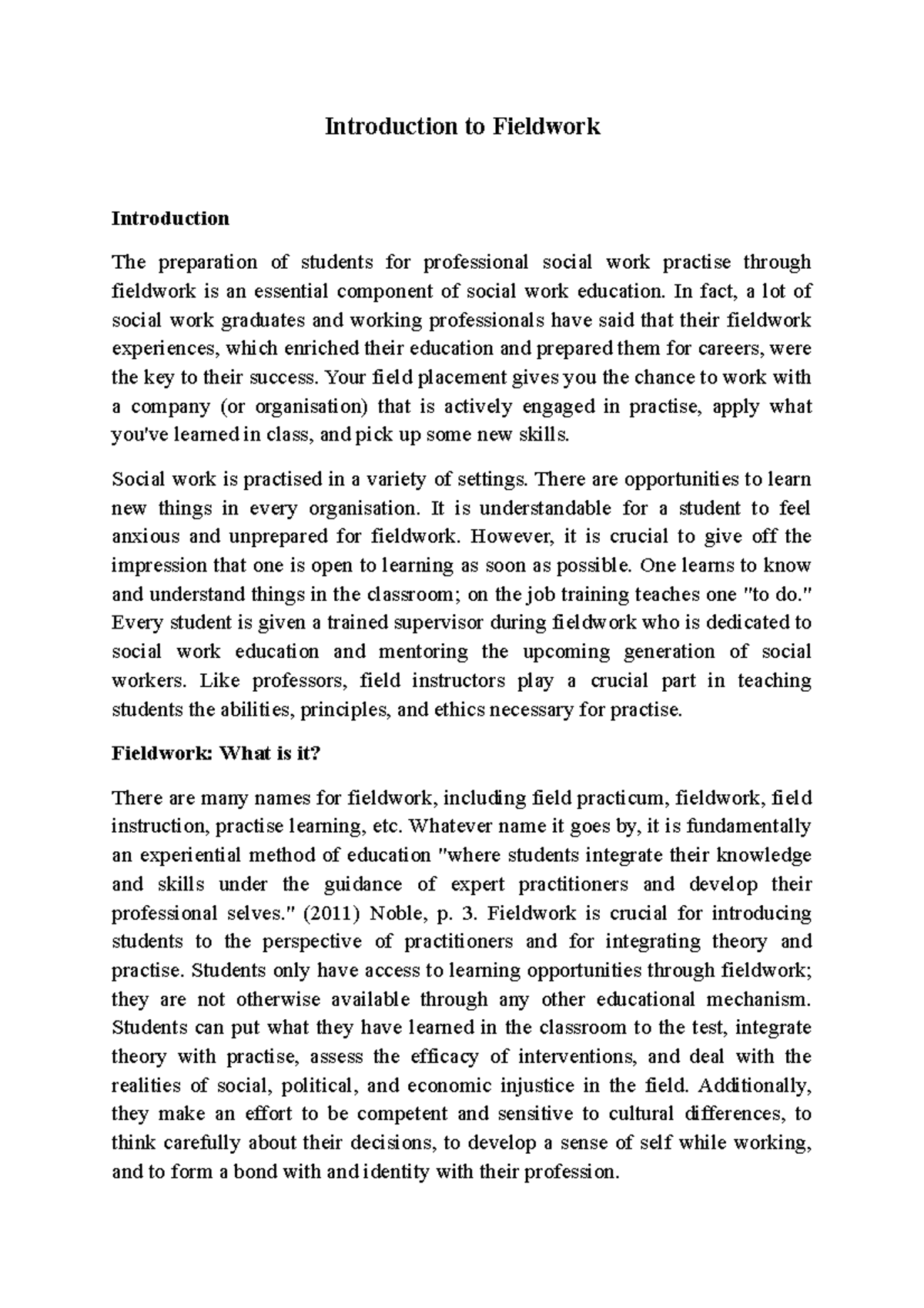 Introduction to Fieldwork

Introduction

The preparation of students for professional social work practise through fieldwork is an essential component of social work education. In fact, a lot of social work graduates and working professionals have said that their fieldwork experiences, which enriched their education and prepared them for careers, were the key to their success. Your field placement gives you the chance to work with a company (or organisation) that is actively engaged in practise, apply what you've learned in class, and pick up some new skills.

Social work is practised in a variety of settings. There are opportunities to learn new things in every organisation. It is understandable for a student to feel anxious and unprepared for fieldwork. However, it is crucial to give off the impression that one is open to learning as soon as possible. One learns to know and understand things in the classroom; on the job training teaches one "to do." Every student is given a trained supervisor during fieldwork who is dedicated to social work education and mentoring the upcoming generation of social workers. Like professors, field instructors play a crucial part in teaching students the abilities, principles, and ethics necessary for practise.

Fieldwork: What is it?

There are many names for fieldwork, including field practicum, fieldwork, field instruction, practise learning, etc. Whatever name it goes by, it is fundamentally an experiential method of education "where students integrate their knowledge and skills under the guidance of expert practitioners and develop their professional selves." (2011) Noble, p. 3. Fieldwork is crucial for introducing students to the perspective of practitioners and for integrating theory and practise. Students only have access to learning opportunities through fieldwork; they are not otherwise available through any other educational mechanism. Students can put what they have learned in the classroom to the test, integrate theory with practise, assess the efficacy of interventions, and deal with the realities of social, political, and economic injustice in the field. Additionally, they make an effort to be competent and sensitive to cultural differences, to think carefully about their decisions, to develop a sense of self while working, and to form a bond with and identity with their profession.